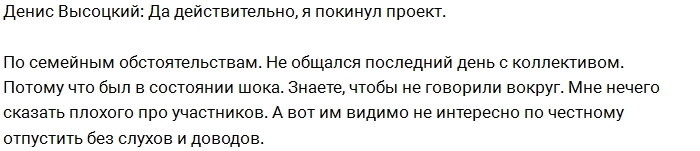 Денис Высоцкий: Да действительно, я покинул проект.

По семейным обстоятельствам. Не общался последний день с коллективом. Потому что был в состоянии шока. Знаете, чтобы не говорили вокруг. Мне нечего сказать плохого про участников. А вот им видимо не интересно по честному отпустить без слухов и доводов.